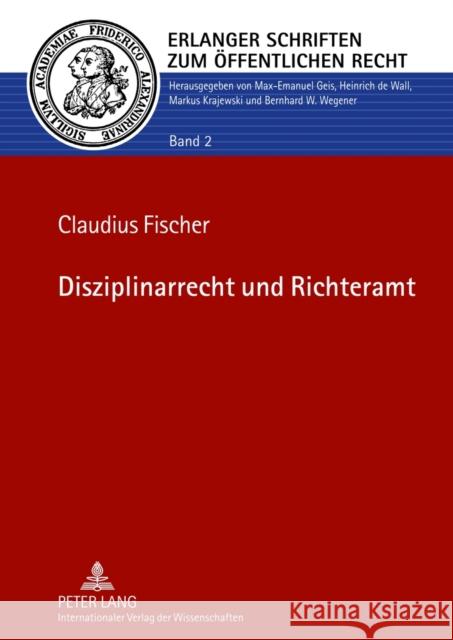 SIGILLVM ACADEMIAE FRIDERICO ALEXANDRINAE

ERLANGER SCHRIFTEN ZUM ÖFFENTLICHEN RECHT

Herausgegeben von Max-Emanuel Geis, Heinrich de Wall, Markus Krajewski und Bernhard W. Wegener

Band 2

Claudius Fischer

Disziplinarrecht und Richteramt

PETER LANG
Internationaler Verlag der Wissenschaften